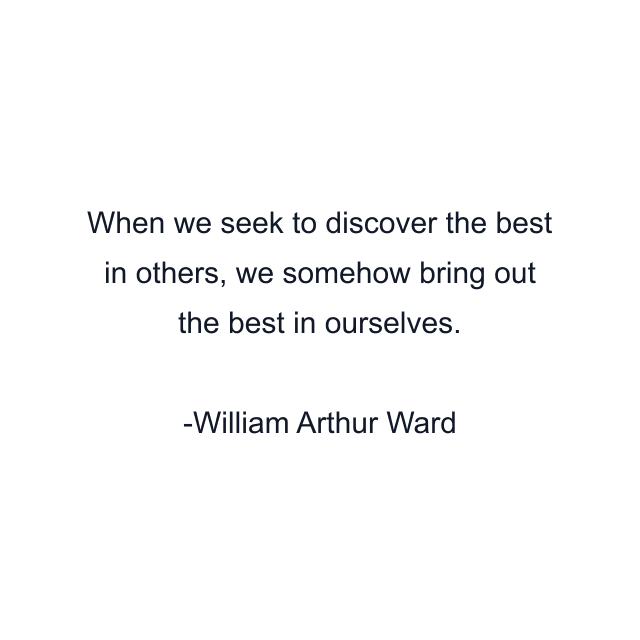 When we seek to discover the best in others, we somehow bring out the best in ourselves.

-William Arthur Ward